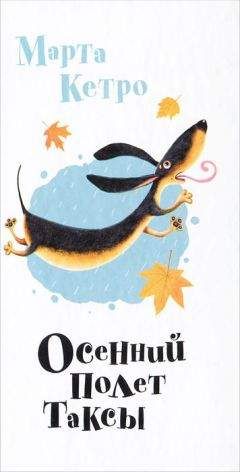 Марта Кетро

Осенний полет таксы